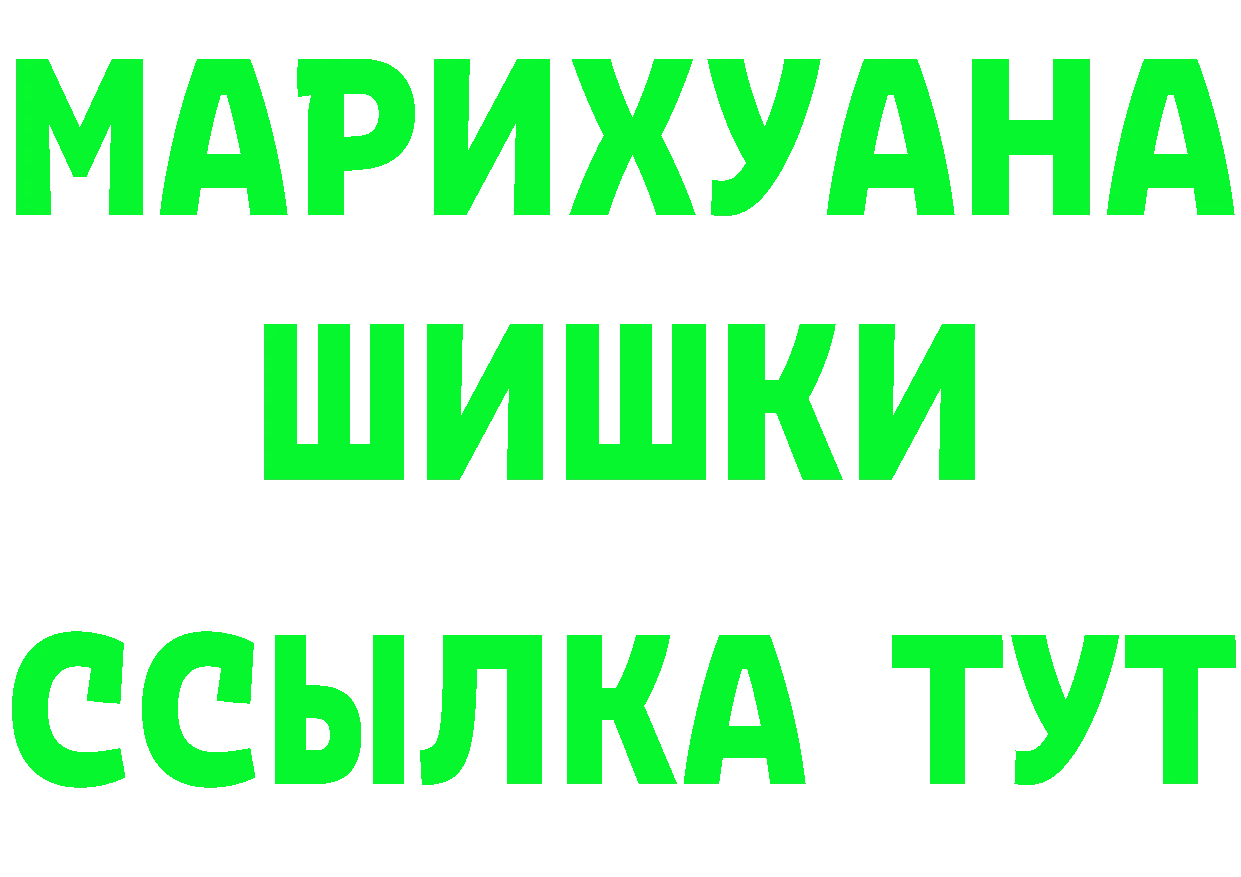 МАРИХУАНА
ШИШКИ
ССЫЛКА ТУТ